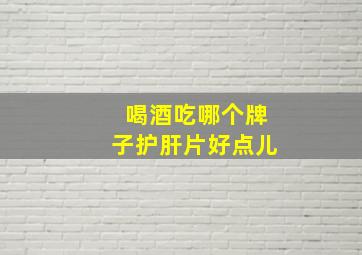 喝酒吃哪个牌子护肝片好点儿